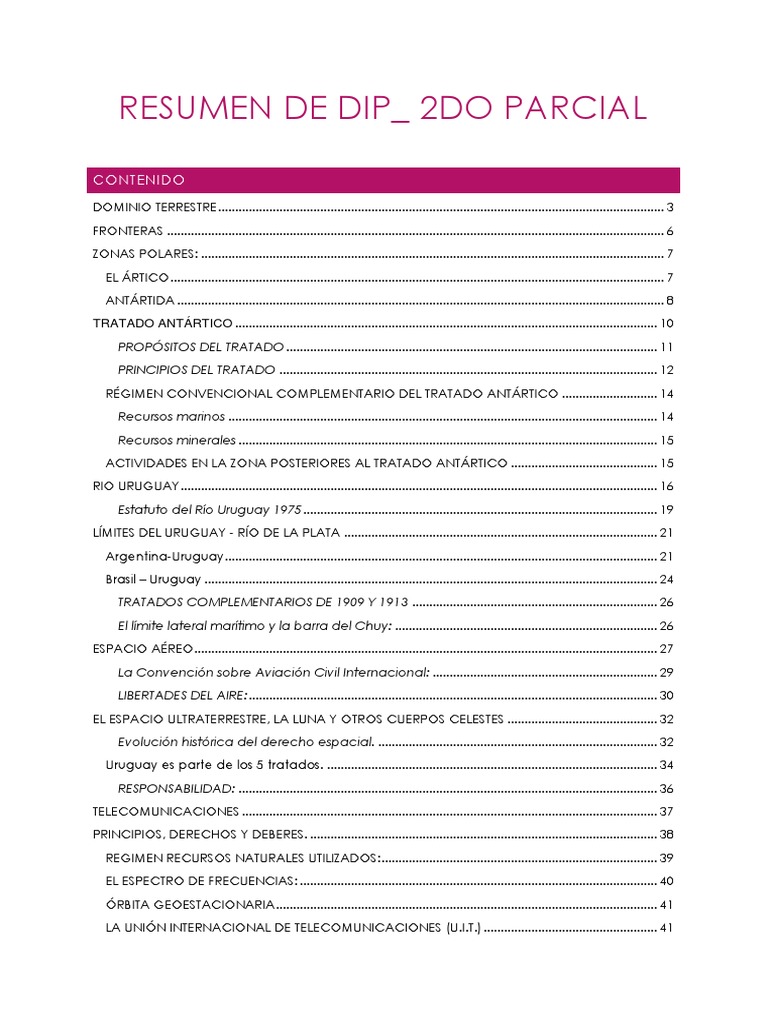 RESUMEN DE DIP_ 2DO PARCIAL

CONTENIDO

DOMINIO TERRESTRE ........ 3
FRONTERAS ........ 6
ZONAS POLARES: ........ 7
EL ÁRTICO ........ 7
ANTÁRTIDA ........ 8
TRATADO ANTÁRTICO ........ 10
PROPÓSITOS DEL TRATADO ........ 11
PRINCIPIOS DEL TRATADO ........ 12
RÉGIMEN CONVENCIONAL COMPLEMENTARIO DEL TRATADO ANTÁRTICO ........ 14
Recursos marinos ........ 14
Recursos minerales ........ 15
ACTIVIDADES EN LA ZONA POSTERIORES AL TRATADO ANTÁRTICO ........ 15
RIO URUGUAY ........ 16
Estatuto del Río Uruguay 1975 ........ 19
LÍMITES DEL URUGUAY - RÍO DE LA PLATA ........ 21
Argentina-Uruguay ........ 21
Brasil – Uruguay ........ 24
TRATADOS COMPLEMENTARIOS DE 1909 Y 1913 ........ 26
El límite lateral marítimo y la barra del Chuy: ........ 26
ESPACIO AÉREO ........ 27
La Convención sobre Aviación Civil Internacional: ........ 29
LIBERTADES DEL AIRE: ........ 30
EL ESPACIO ULTRATERRESTRE, LA LUNA Y OTROS CUERPOS CELESTES ........ 32
Evolución histórica del derecho espacial. ........ 32
Uruguay es parte de los 5 tratados. ........ 34
RESPONSABILIDAD: ........ 36
TELECOMUNICACIONES ........ 37
PRINCIPIOS, DERECHOS Y DEBERES. ........ 38
REGIMEN RECURSOS NATURALES UTILIZADOS: ........ 39
EL ESPECTRO DE FRECUENCIAS: ........ 40
ÓRBITA GEOESTACIONARIA ........ 41
LA UNIÓN INTERNACIONAL DE TELECOMUNICACIONES (U.I.T.) ........ 41